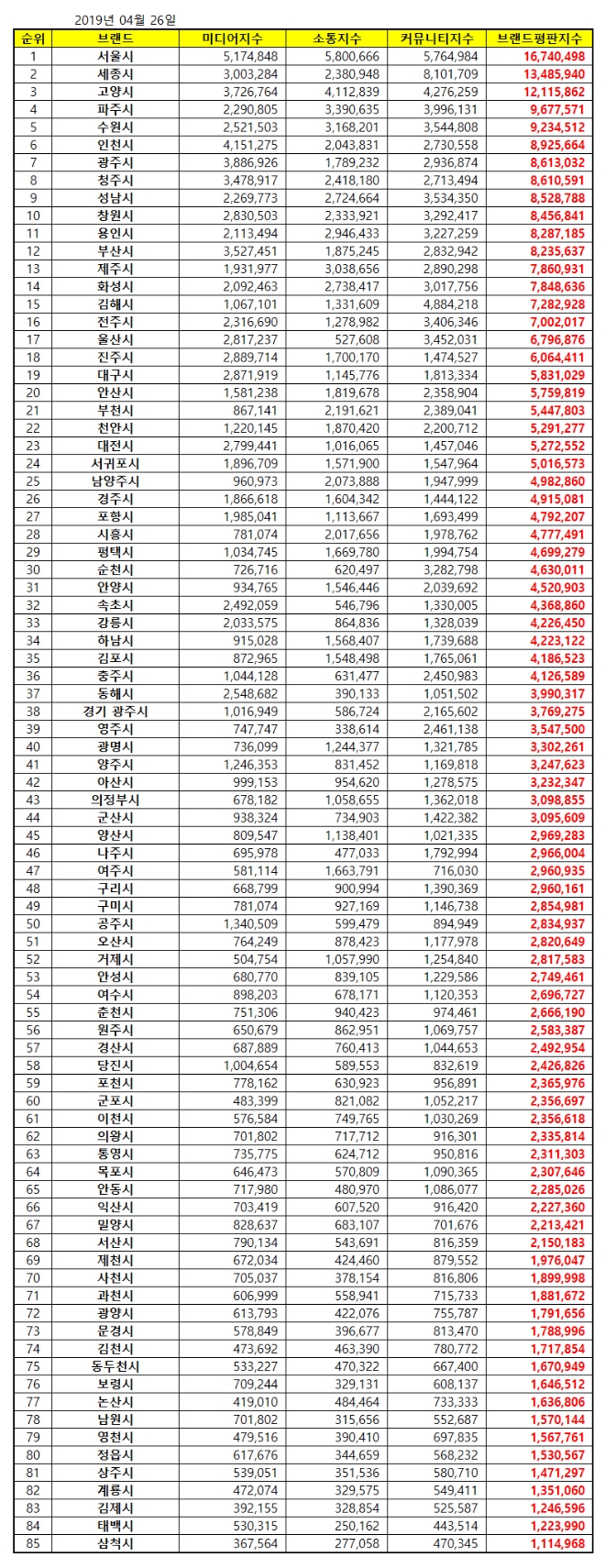 2019년 04월 26일

| 순위 | 브랜드 | 미디어지수 | 소통지수 | 커뮤니티지수 | 브랜드평판지수 |
|---|---|---|---|---|---|
| 1 | 서울시 | 5,174,848 | 5,800,666 | 5,764,984 | 16,740,498 |
| 2 | 세종시 | 3,003,284 | 2,380,948 | 8,101,709 | 13,485,940 |
| 3 | 고양시 | 3,726,764 | 4,112,839 | 4,276,259 | 12,115,862 |
| 4 | 파주시 | 2,290,805 | 3,390,635 | 3,996,131 | 9,677,571 |
| 5 | 수원시 | 2,521,503 | 3,168,201 | 3,544,808 | 9,234,512 |
| 6 | 인천시 | 4,151,275 | 2,043,831 | 2,730,558 | 8,925,664 |
| 7 | 광주시 | 3,886,926 | 1,789,232 | 2,936,874 | 8,613,032 |
| 8 | 청주시 | 3,478,917 | 2,418,180 | 2,713,494 | 8,610,591 |
| 9 | 성남시 | 2,269,773 | 2,724,664 | 3,534,350 | 8,528,788 |
| 10 | 창원시 | 2,830,503 | 2,333,921 | 3,292,417 | 8,456,841 |
| 11 | 용인시 | 2,113,494 | 2,946,433 | 3,227,259 | 8,287,185 |
| 12 | 부산시 | 3,527,451 | 1,875,245 | 2,832,942 | 8,235,637 |
| 13 | 제주시 | 1,931,977 | 3,038,656 | 2,890,298 | 7,860,931 |
| 14 | 화성시 | 2,092,463 | 2,738,417 | 3,017,756 | 7,848,636 |
| 15 | 김해시 | 1,067,101 | 1,331,609 | 4,884,218 | 7,282,928 |
| 16 | 전주시 | 2,316,690 | 1,278,982 | 3,406,346 | 7,002,017 |
| 17 | 울산시 | 2,817,237 | 527,608 | 3,452,031 | 6,796,876 |
| 18 | 진주시 | 2,889,714 | 1,700,170 | 1,474,527 | 6,064,411 |
| 19 | 대구시 | 2,871,919 | 1,145,776 | 1,813,334 | 5,831,029 |
| 20 | 안산시 | 1,581,238 | 1,819,678 | 2,358,904 | 5,759,819 |
| 21 | 부천시 | 867,141 | 2,191,621 | 2,389,041 | 5,447,803 |
| 22 | 천안시 | 1,220,145 | 1,870,420 | 2,200,712 | 5,291,277 |
| 23 | 대전시 | 2,799,441 | 1,016,065 | 1,457,046 | 5,272,552 |
| 24 | 서귀포시 | 1,896,709 | 1,571,900 | 1,547,964 | 5,016,573 |
| 25 | 남양주시 | 960,973 | 2,073,888 | 1,947,999 | 4,982,860 |
| 26 | 경주시 | 1,866,618 | 1,604,342 | 1,444,122 | 4,915,081 |
| 27 | 포항시 | 1,985,041 | 1,113,667 | 1,693,499 | 4,792,207 |
| 28 | 시흥시 | 781,074 | 2,017,656 | 1,978,762 | 4,777,491 |
| 29 | 평택시 | 1,034,745 | 1,669,780 | 1,994,754 | 4,699,279 |
| 30 | 순천시 | 726,716 | 620,497 | 3,282,798 | 4,630,011 |
| 31 | 안양시 | 934,765 | 1,546,446 | 2,039,692 | 4,520,903 |
| 32 | 속초시 | 2,492,059 | 546,796 | 1,330,005 | 4,368,860 |
| 33 | 강릉시 | 2,033,575 | 864,836 | 1,328,039 | 4,226,450 |
| 34 | 하남시 | 915,028 | 1,568,407 | 1,739,688 | 4,223,122 |
| 35 | 김포시 | 872,965 | 1,548,498 | 1,765,061 | 4,186,523 |
| 36 | 충주시 | 1,044,128 | 631,477 | 2,450,983 | 4,126,589 |
| 37 | 동해시 | 2,548,682 | 390,133 | 1,051,502 | 3,990,317 |
| 38 | 경기 광주시 | 1,016,949 | 586,724 | 2,165,602 | 3,769,275 |
| 39 | 영주시 | 747,747 | 338,614 | 2,461,138 | 3,547,500 |
| 40 | 광명시 | 736,099 | 1,244,377 | 1,321,785 | 3,302,261 |
| 41 | 양주시 | 1,246,353 | 831,452 | 1,169,818 | 3,247,623 |
| 42 | 아산시 | 999,153 | 954,620 | 1,278,575 | 3,232,347 |
| 43 | 의정부시 | 678,182 | 1,058,655 | 1,362,018 | 3,098,855 |
| 44 | 군산시 | 938,324 | 734,903 | 1,422,382 | 3,095,609 |
| 45 | 양산시 | 809,547 | 1,138,401 | 1,021,335 | 2,969,283 |
| 46 | 나주시 | 695,978 | 477,033 | 1,792,994 | 2,966,004 |
| 47 | 여주시 | 581,114 | 1,663,791 | 716,030 | 2,960,935 |
| 48 | 구리시 | 668,799 | 900,994 | 1,390,369 | 2,960,161 |
| 49 | 구미시 | 781,074 | 927,169 | 1,146,738 | 2,854,981 |
| 50 | 공주시 | 1,340,509 | 599,479 | 894,949 | 2,834,937 |
| 51 | 오산시 | 764,249 | 878,423 | 1,177,978 | 2,820,649 |
| 52 | 거제시 | 504,754 | 1,057,990 | 1,254,840 | 2,817,583 |
| 53 | 안성시 | 680,770 | 839,105 | 1,229,586 | 2,749,461 |
| 54 | 여수시 | 898,203 | 678,171 | 1,120,353 | 2,696,727 |
| 55 | 춘천시 | 751,306 | 940,423 | 974,461 | 2,666,190 |
| 56 | 원주시 | 650,679 | 862,951 | 1,069,757 | 2,583,387 |
| 57 | 경산시 | 687,889 | 760,413 | 1,044,653 | 2,492,954 |
| 58 | 당진시 | 1,004,654 | 589,553 | 832,619 | 2,426,826 |
| 59 | 포천시 | 778,162 | 630,923 | 956,891 | 2,365,976 |
| 60 | 군포시 | 483,399 | 821,082 | 1,052,217 | 2,356,697 |
| 61 | 이천시 | 576,584 | 749,765 | 1,030,269 | 2,356,618 |
| 62 | 의왕시 | 701,802 | 717,712 | 916,301 | 2,335,814 |
| 63 | 통영시 | 735,775 | 624,712 | 950,816 | 2,311,303 |
| 64 | 목포시 | 646,473 | 570,809 | 1,090,365 | 2,307,646 |
| 65 | 안동시 | 717,980 | 480,970 | 1,086,077 | 2,285,026 |
| 66 | 익산시 | 703,419 | 607,520 | 916,420 | 2,227,360 |
| 67 | 밀양시 | 828,637 | 683,107 | 701,676 | 2,213,421 |
| 68 | 서산시 | 790,134 | 543,691 | 816,359 | 2,150,183 |
| 69 | 제천시 | 672,034 | 424,460 | 879,552 | 1,976,047 |
| 70 | 사천시 | 705,037 | 378,154 | 816,806 | 1,899,998 |
| 71 | 과천시 | 606,999 | 558,941 | 715,733 | 1,881,672 |
| 72 | 광양시 | 613,793 | 422,076 | 755,787 | 1,791,656 |
| 73 | 문경시 | 578,849 | 396,677 | 813,470 | 1,788,996 |
| 74 | 김천시 | 473,692 | 463,390 | 780,772 | 1,717,854 |
| 75 | 동두천시 | 533,227 | 470,322 | 667,400 | 1,670,949 |
| 76 | 보령시 | 709,244 | 329,131 | 608,137 | 1,646,512 |
| 77 | 논산시 | 419,010 | 484,464 | 733,333 | 1,636,806 |
| 78 | 남원시 | 701,802 | 315,656 | 552,687 | 1,570,144 |
| 79 | 영천시 | 479,516 | 390,410 | 697,835 | 1,567,761 |
| 80 | 정읍시 | 617,676 | 344,659 | 568,232 | 1,530,567 |
| 81 | 상주시 | 539,051 | 351,536 | 580,710 | 1,471,297 |
| 82 | 계룡시 | 472,074 | 329,575 | 549,411 | 1,351,060 |
| 83 | 김제시 | 392,155 | 328,854 | 525,587 | 1,246,596 |
| 84 | 태백시 | 530,315 | 250,162 | 443,514 | 1,223,990 |
| 85 | 삼척시 | 367,564 | 277,058 | 470,345 | 1,114,968 |